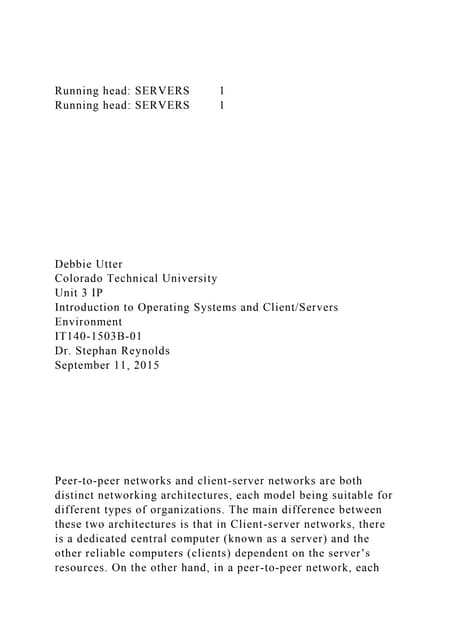 Running head: SERVERS 1
Running head: SERVERS 1

Debbie Utter
Colorado Technical University
Unit 3 IP
Introduction to Operating Systems and Client/Servers Environment
IT140-1503B-01
Dr. Stephan Reynolds
September 11, 2015

Peer-to-peer networks and client-server networks are both distinct networking architectures, each model being suitable for different types of organizations. The main difference between these two architectures is that in Client-server networks, there is a dedicated central computer (known as a server) and the other reliable computers (clients) dependent on the server's resources. On the other hand, in a peer-to-peer network, each